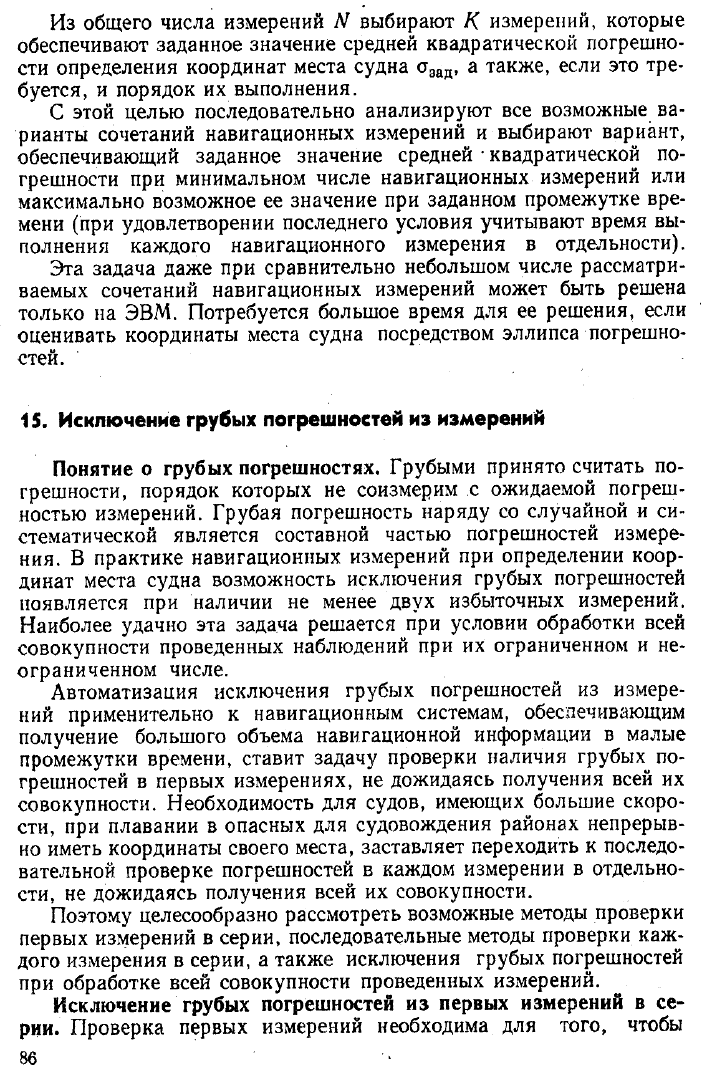 Из общего числа измерений $N$ выбирают $K$ измерений, которые обеспечивают заданное значение средней квадратической погрешности определения координат места судна $\sigma_{зад}$, а также, если это требуется, и порядок их выполнения.

С этой целью последовательно анализируют все возможные варианты сочетаний навигационных измерений и выбирают вариант, обеспечивающий заданное значение средней квадратической погрешности при минимальном числе навигационных измерений или максимально возможное ее значение при заданном промежутке времени (при удовлетворении последнего условия учитывают время выполнения каждого навигационного измерения в отдельности).

Эта задача даже при сравнительно небольшом числе рассматриваемых сочетаний навигационных измерений может быть решена только на ЭВМ. Потребуется большое время для ее решения, если оценивать координаты места судна посредством эллипса погрешностей.

15. Исключение грубых погрешностей из измерений

Понятие о грубых погрешностях. Грубыми принято считать погрешности, порядок которых не соизмерим с ожидаемой погрешностью измерений. Грубая погрешность наряду со случайной и систематической является составной частью погрешностей измерения. В практике навигационных измерений при определении координат места судна возможность исключения грубых погрешностей появляется при наличии не менее двух избыточных измерений. Наиболее удачно эта задача решается при условии обработки всей совокупности проведенных наблюдений при их ограниченном и неограниченном числе.

Автоматизация исключения грубых погрешностей из измерений применительно к навигационным системам, обеспечивающим получение большого объема навигационной информации в малые промежутки времени, ставит задачу проверки наличия грубых погрешностей в первых измерениях, не дожидаясь получения всей их совокупности. Необходимость для судов, имеющих большие скорости, при плавании в опасных для судовождения районах непрерывно иметь координаты своего места, заставляет переходить к последовательной проверке погрешностей в каждом измерении в отдельности, не дожидаясь получения всей их совокупности.

Поэтому целесообразно рассмотреть возможные методы проверки первых измерений в серии, последовательные методы проверки каждого измерения в серии, а также исключения грубых погрешностей при обработке всей совокупности проведенных измерений.

Исключение грубых погрешностей из первых измерений в серии. Проверка первых измерений необходима для того, чтобы

86